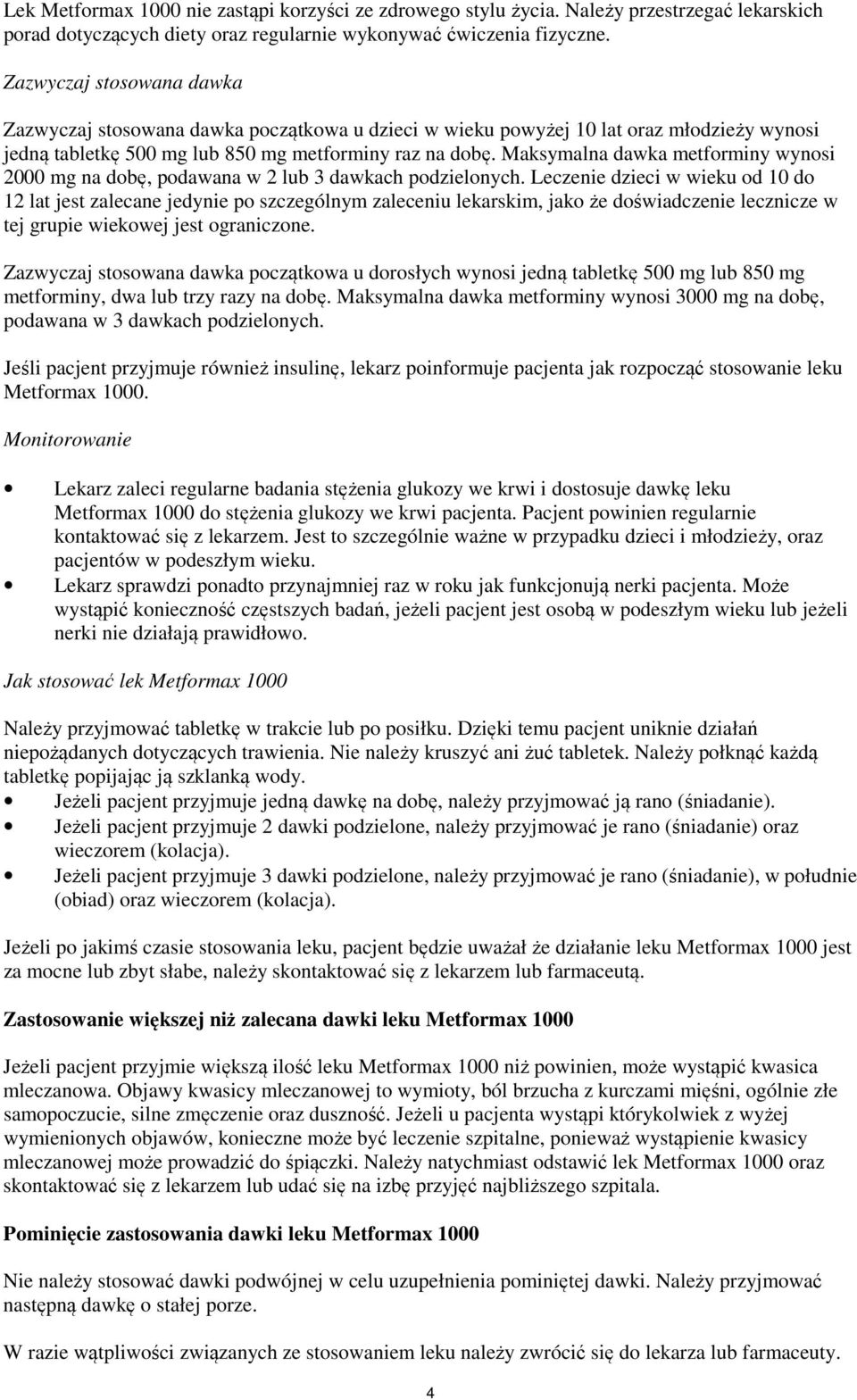 Lek Metformax 1000 nie zastąpi korzyści ze zdrowego stylu życia. Należy przestrzegać lekarskich porad dotyczących diety oraz regularnie wykonywać ćwiczenia fizyczne.

Zazwyczaj stosowana dawka

Zazwyczaj stosowana dawka początkowa u dzieci w wieku powyżej 10 lat oraz młodzieży wynosi jedną tabletkę 500 mg lub 850 mg metforminy raz na dobę. Maksymalna dawka metforminy wynosi 2000 mg na dobę, podawana w 2 lub 3 dawkach podzielonych. Leczenie dzieci w wieku od 10 do 12 lat jest zalecane jedynie po szczególnym zaleceniu lekarskim, jako że doświadczenie lecznicze w tej grupie wiekowej jest ograniczone.

Zazwyczaj stosowana dawka początkowa u dorosłych wynosi jedną tabletkę 500 mg lub 850 mg metforminy, dwa lub trzy razy na dobę. Maksymalna dawka metforminy wynosi 3000 mg na dobę, podawana w 3 dawkach podzielonych.

Jeśli pacjent przyjmuje również insulinę, lekarz poinformuje pacjenta jak rozpocząć stosowanie leku Metformax 1000.

Monitorowanie

• Lekarz zaleci regularne badania stężenia glukozy we krwi i dostosuje dawkę leku Metformax 1000 do stężenia glukozy we krwi pacjenta. Pacjent powinien regularnie kontaktować się z lekarzem. Jest to szczególnie ważne w przypadku dzieci i młodzieży, oraz pacjentów w podeszłym wieku.
• Lekarz sprawdzi ponadto przynajmniej raz w roku jak funkcjonują nerki pacjenta. Może wystąpić konieczność częstszych badań, jeżeli pacjent jest osobą w podeszłym wieku lub jeżeli nerki nie działają prawidłowo.

Jak stosować lek Metformax 1000

Należy przyjmować tabletkę w trakcie lub po posiłku. Dzięki temu pacjent uniknie działań niepożądanych dotyczących trawienia. Nie należy kruszyć ani żuć tabletek. Należy połknąć każdą tabletkę popijając ją szklanką wody.
• Jeżeli pacjent przyjmuje jedną dawkę na dobę, należy przyjmować ją rano (śniadanie).
• Jeżeli pacjent przyjmuje 2 dawki podzielone, należy przyjmować je rano (śniadanie) oraz wieczorem (kolacja).
• Jeżeli pacjent przyjmuje 3 dawki podzielone, należy przyjmować je rano (śniadanie), w południe (obiad) oraz wieczorem (kolacja).

Jeżeli po jakimś czasie stosowania leku, pacjent będzie uważał że działanie leku Metformax 1000 jest za mocne lub zbyt słabe, należy skontaktować się z lekarzem lub farmaceutą.

Zastosowanie większej niż zalecana dawki leku Metformax 1000

Jeżeli pacjent przyjmie większą ilość leku Metformax 1000 niż powinien, może wystąpić kwasica mleczanowa. Objawy kwasicy mleczanowej to wymioty, ból brzucha z kurczami mięśni, ogólnie złe samopoczucie, silne zmęczenie oraz duszność. Jeżeli u pacjenta wystąpi którykolwiek z wyżej wymienionych objawów, konieczne może być leczenie szpitalne, ponieważ wystąpienie kwasicy mleczanowej może prowadzić do śpiączki. Należy natychmiast odstawić lek Metformax 1000 oraz skontaktować się z lekarzem lub udać się na izbę przyjęć najbliższego szpitala.

Pominięcie zastosowania dawki leku Metformax 1000

Nie należy stosować dawki podwójnej w celu uzupełnienia pominiętej dawki. Należy przyjmować następną dawkę o stałej porze.

W razie wątpliwości związanych ze stosowaniem leku należy zwrócić się do lekarza lub farmaceuty.

4